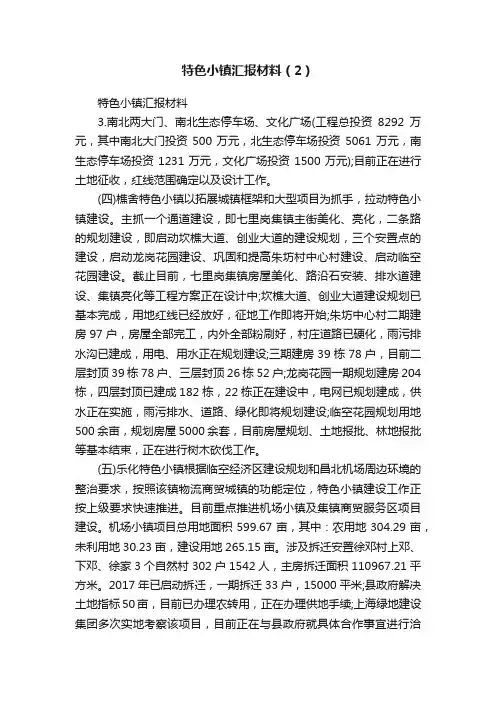 特色小镇汇报材料（2）

特色小镇汇报材料

3.南北两大门、南北生态停车场、文化广场(工程总投资 8292 万元，其中南北大门投资 500 万元，北生态停车场投资 5061 万元，南生态停车场投资 1231 万元，文化广场投资 1500 万元);目前正在进行土地征收，红线范围确定以及设计工作。

(四)樵舍特色小镇以拓展城镇框架和大型项目为抓手，拉动特色小镇建设。主抓一个通道建设，即七里岗集镇主街美化、亮化，二条路的规划建设，即启动坎樵大道、创业大道的建设规划，三个安置点的建设，启动龙岗花园建设、巩固和提高朱坊村中心村建设、启动临空花园建设。截止目前，七里岗集镇房屋美化、路沿石安装、排水道建设、集镇亮化等工程方案正在设计中;坎樵大道、创业大道建设规划已基本完成，用地红线已经放好，征地工作即将开始;朱坊中心村二期建房 97 户，房屋全部完工，内外全部粉刷好，村庄道路已硬化，雨污排水沟已建成，用电、用水正在规划建设;三期建房 39 栋 78 户，目前二层封顶 39 栋 78 户、三层封顶 26 栋 52 户;龙岗花园一期规划建房 204 栋，四层封顶已建成 182 栋，22 栋正在建设中，电网已规划建成，供水正在实施，雨污排水、道路、绿化即将规划建设;临空花园规划用地 500 余亩，规划房屋 5000 余套，目前房屋规划、土地报批、林地报批等基本结束，正在进行树木砍伐工作。

(五)乐化特色小镇根据临空经济区建设规划和昌北机场周边环境的整治要求，按照该镇物流商贸城镇的功能定位，特色小镇建设工作正按上级要求快速推进。目前重点推进机场小镇及集镇商贸服务区项目建设。机场小镇项目总用地面积 599.67 亩，其中：农用地 304.29 亩，未利用地 30.23 亩，建设用地 265.15 亩。涉及拆迁安置徐邓村上邓、下邓、徐家 3 个自然村 302 户 1542 人，主房拆迁面积 110967.21 平方米。2017 年已启动拆迁，一期拆迁 33 户，15000 平米;县政府解决土地指标 50 亩，目前已办理农转用，正在办理供地手续;上海绿地建设集团多次实地考察该项目，目前正在与县政府就具体合作事宜进行洽